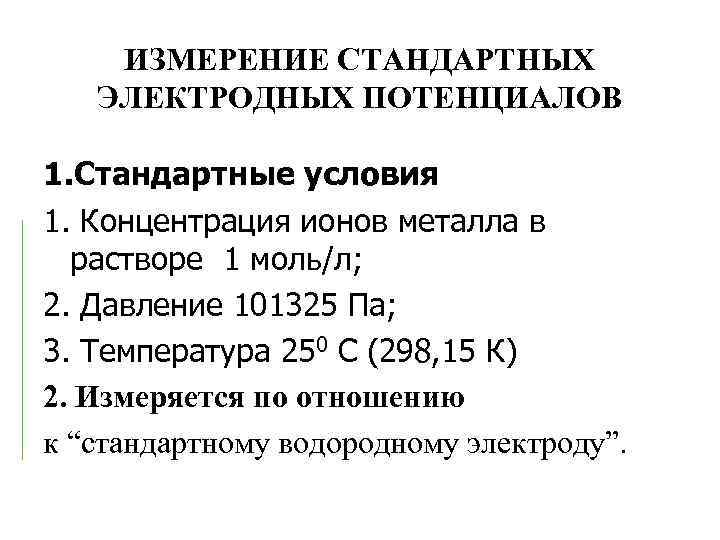 ИЗМЕРЕНИЕ СТАНДАРТНЫХ ЭЛЕКТРОДНЫХ ПОТЕНЦИАЛОВ

1.Стандартные условия

1. Концентрация ионов металла в растворе 1 моль/л;

2. Давление 101325 Па;

3. Температура $25^0$ С (298,15 К)

2. Измеряется по отношению

к "стандартному водородному электроду".